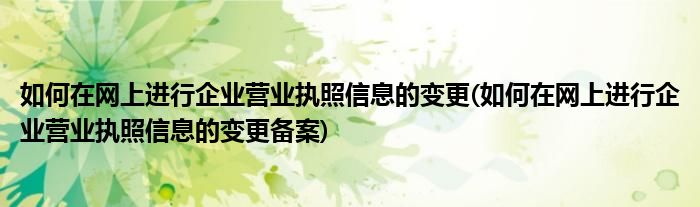 如何在网上进行企业营业执照信息的变更(如何在网上进行企业营业执照信息的变更备案)